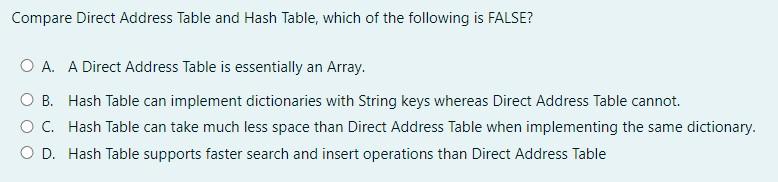 Compare Direct Address Table and Hash Table, which of the following is FALSE?

A. A Direct Address Table is essentially an Array.

B. Hash Table can implement dictionaries with String keys whereas Direct Address Table cannot.

C. Hash Table can take much less space than Direct Address Table when implementing the same dictionary.

D. Hash Table supports faster search and insert operations than Direct Address Table